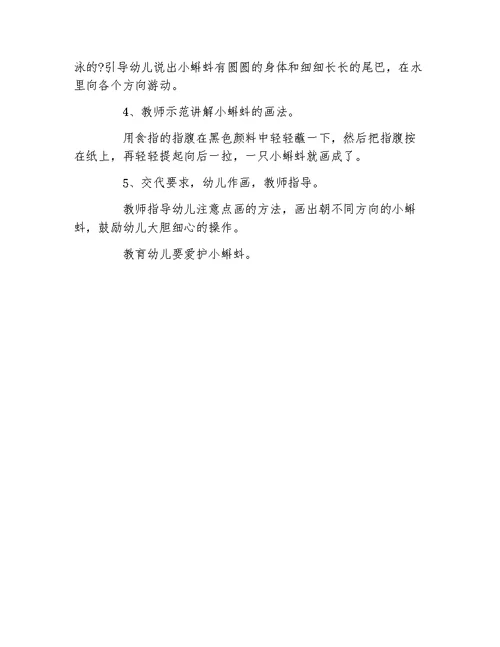 泳的?引导幼儿说出小蝌蚪有圆圆的身体和细细长长的尾巴，在水里向各个方向游动。

4、教师示范讲解小蝌蚪的画法。

用食指的指腹在黑色颜料中轻轻蘸一下，然后把指腹按在纸上，再轻轻提起向后一拉，一只小蝌蚪就画成了。

5、交代要求，幼儿作画，教师指导。

教师指导幼儿注意点画的方法，画出朝不同方向的小蝌蚪，鼓励幼儿大胆细心的操作。

教育幼儿要爱护小蝌蚪。